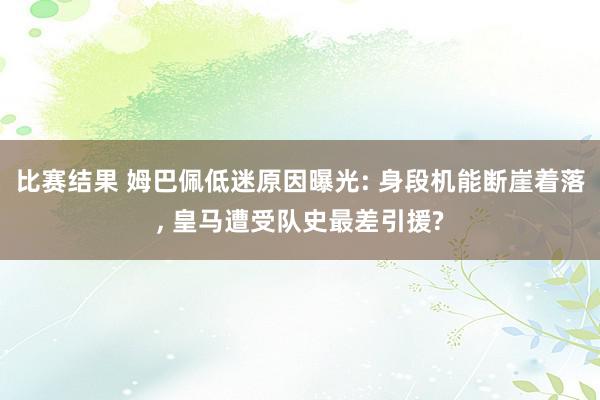 比赛结果 姆巴佩低迷原因曝光: 身段机能断崖着落, 皇马遭受队史最差引援?